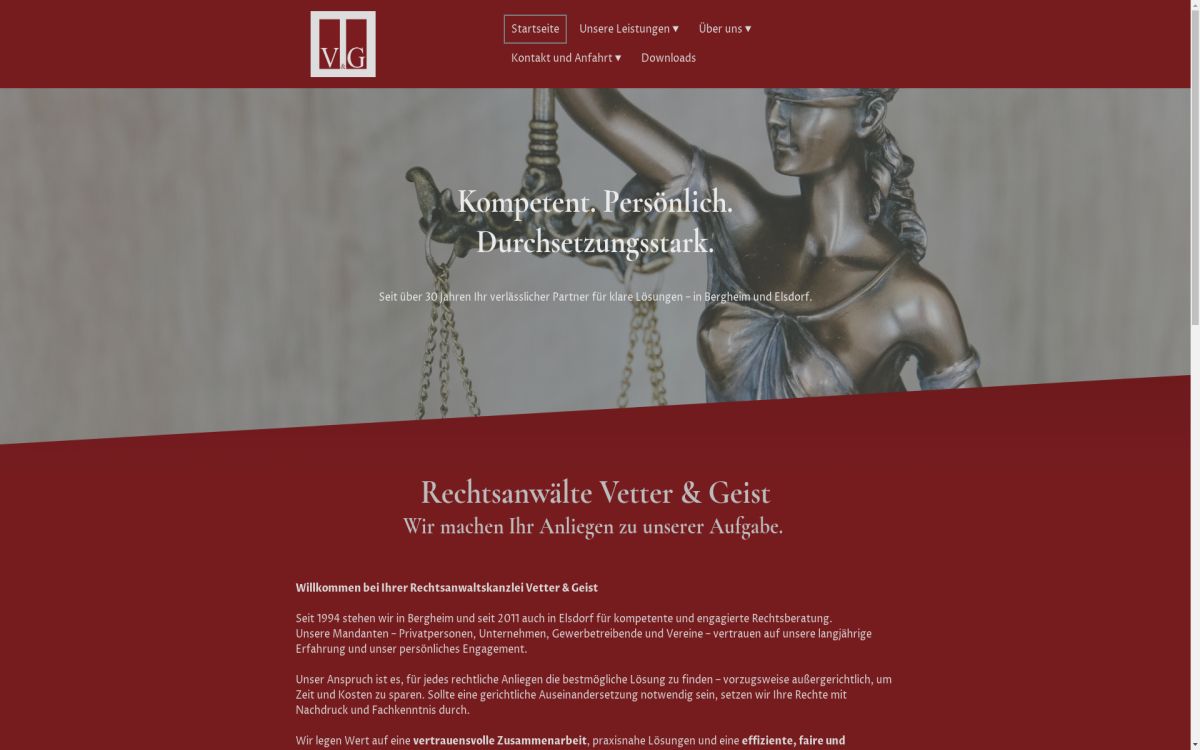 V&G

Startseite
Unsere Leistungen ▾
Über uns ▾
Kontakt und Anfahrt ▾
Downloads

Kompetent. Persönlich. Durchsetzungsstark.

Seit über 30 Jahren Ihr verlässlicher Partner für klare Lösungen – in Bergheim und Elsdorf.

Rechtsanwälte Vetter & Geist
Wir machen Ihr Anliegen zu unserer Aufgabe.

Willkommen bei Ihrer Rechtsanwaltskanzlei Vetter & Geist

Seit 1994 stehen wir in Bergheim und seit 2011 auch in Elsdorf für kompetente und engagierte Rechtsberatung. Unsere Mandanten – Privatpersonen, Unternehmen, Gewerbetreibende und Vereine – vertrauen auf unsere langjährige Erfahrung und unser persönliches Engagement.

Unser Anspruch ist es, für jedes rechtliche Anliegen die bestmögliche Lösung zu finden – vorzugsweise außergerichtlich, um Zeit und Kosten zu sparen. Sollte eine gerichtliche Auseinandersetzung notwendig sein, setzen wir Ihre Rechte mit Nachdruck und Fachkenntnis durch.

Wir legen Wert auf eine vertrauensvolle Zusammenarbeit, praxisnahe Lösungen und eine effiziente, faire und